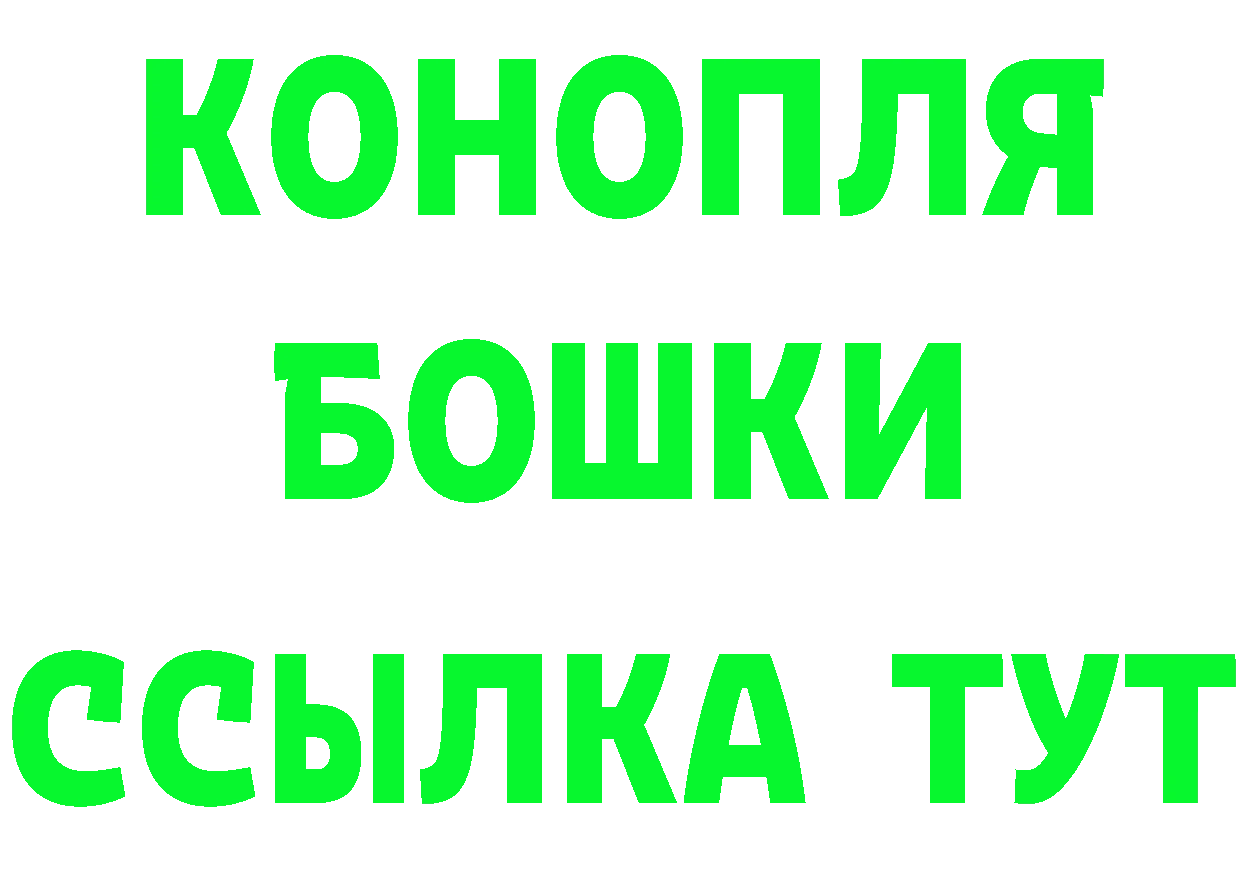 КОНОПЛЯ
БОШКИ
ССЫЛКА ТУТ